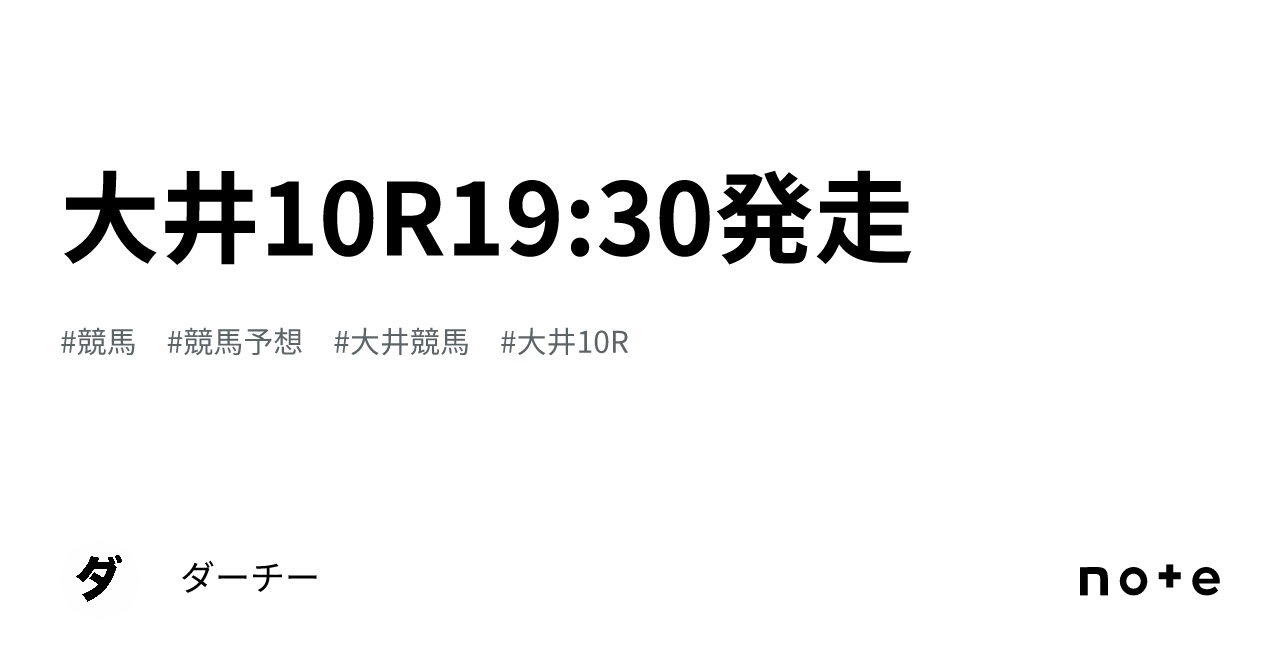 大井10R19:30発走

#競馬　#競馬予想　#大井競馬　#大井10R

ダ

ダーチー

note